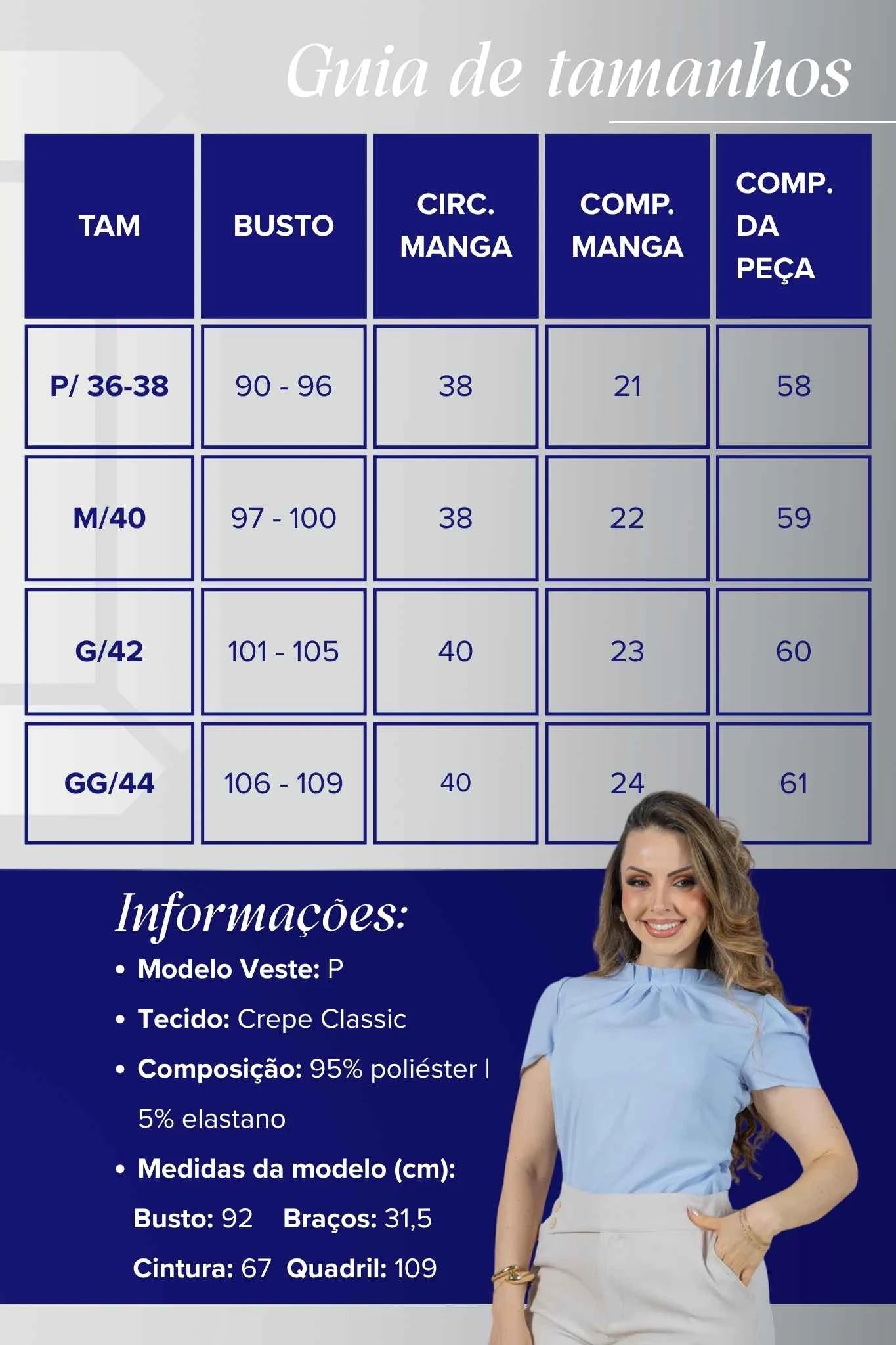 Guia de tamanhos

| TAM | BUSTO | CIRC. MANGA | COMP. MANGA | COMP. DA PEÇA |
|---|---|---|---|---|
| P/ 36-38 | 90 - 96 | 38 | 21 | 58 |
| M/40 | 97 - 100 | 38 | 22 | 59 |
| G/42 | 101 - 105 | 40 | 23 | 60 |
| GG/44 | 106 - 109 | 40 | 24 | 61 |

Informações:

• Modelo Veste: P
• Tecido: Crepe Classic
• Composição: 95% poliéster | 5% elastano
• Medidas da modelo (cm):
Busto: 92 Braços: 31,5
Cintura: 67 Quadril: 109